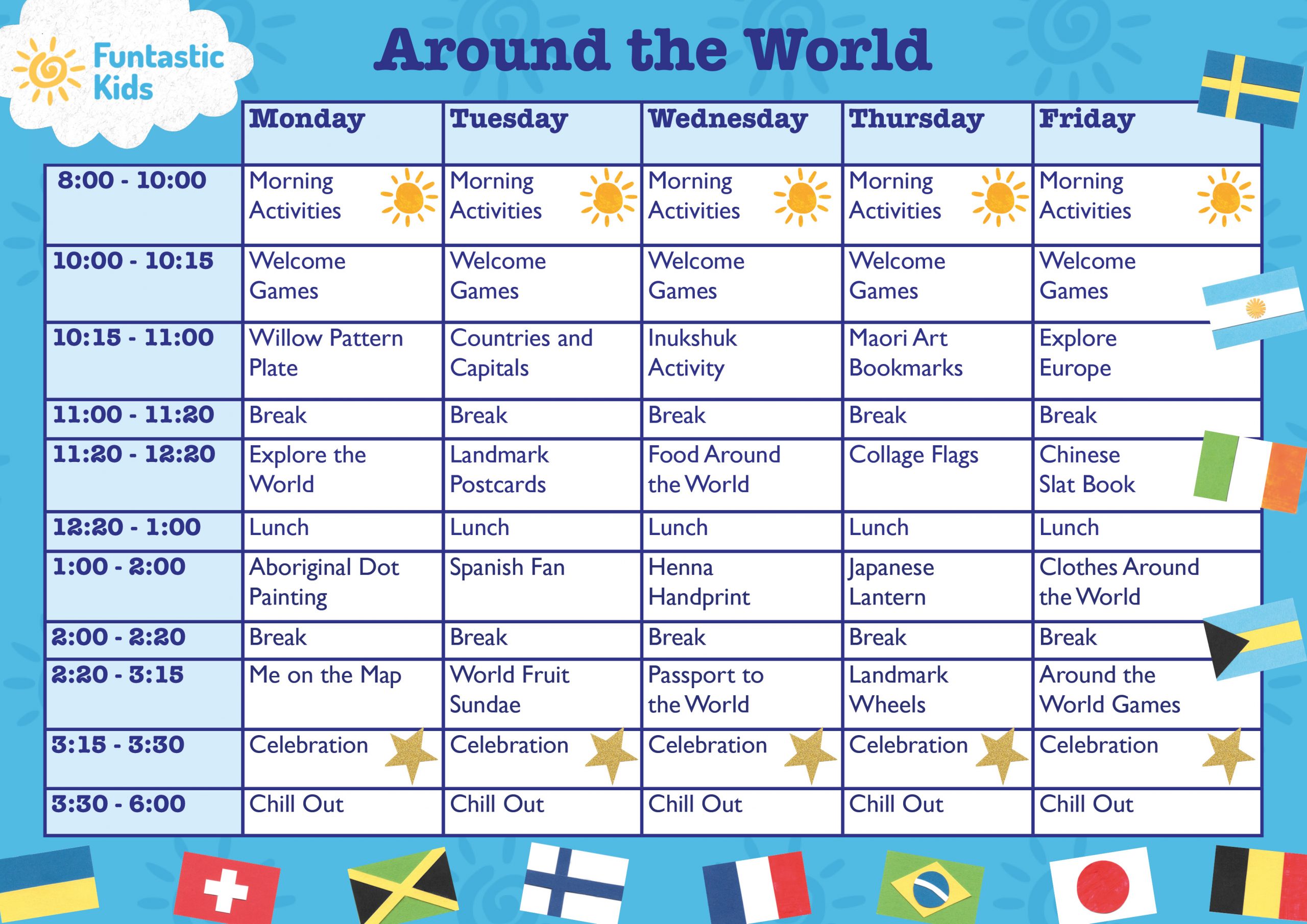 Funtastic Kids

Around the World

|  | Monday | Tuesday | Wednesday | Thursday | Friday |
|---|---|---|---|---|---|
| 8:00 - 10:00 | Morning Activities | Morning Activities | Morning Activities | Morning Activities | Morning Activities |
| 10:00 - 10:15 | Welcome Games | Welcome Games | Welcome Games | Welcome Games | Welcome Games |
| 10:15 - 11:00 | Willow Pattern Plate | Countries and Capitals | Inukshuk Activity | Maori Art Bookmarks | Explore Europe |
| 11:00 - 11:20 | Break | Break | Break | Break | Break |
| 11:20 - 12:20 | Explore the World | Landmark Postcards | Food Around the World | Collage Flags | Chinese Slat Book |
| 12:20 - 1:00 | Lunch | Lunch | Lunch | Lunch | Lunch |
| 1:00 - 2:00 | Aboriginal Dot Painting | Spanish Fan | Henna Handprint | Japanese Lantern | Clothes Around the World |
| 2:00 - 2:20 | Break | Break | Break | Break | Break |
| 2:20 - 3:15 | Me on the Map | World Fruit Sundae | Passport to the World | Landmark Wheels | Around the World Games |
| 3:15 - 3:30 | Celebration | Celebration | Celebration | Celebration | Celebration |
| 3:30 - 6:00 | Chill Out | Chill Out | Chill Out | Chill Out | Chill Out |